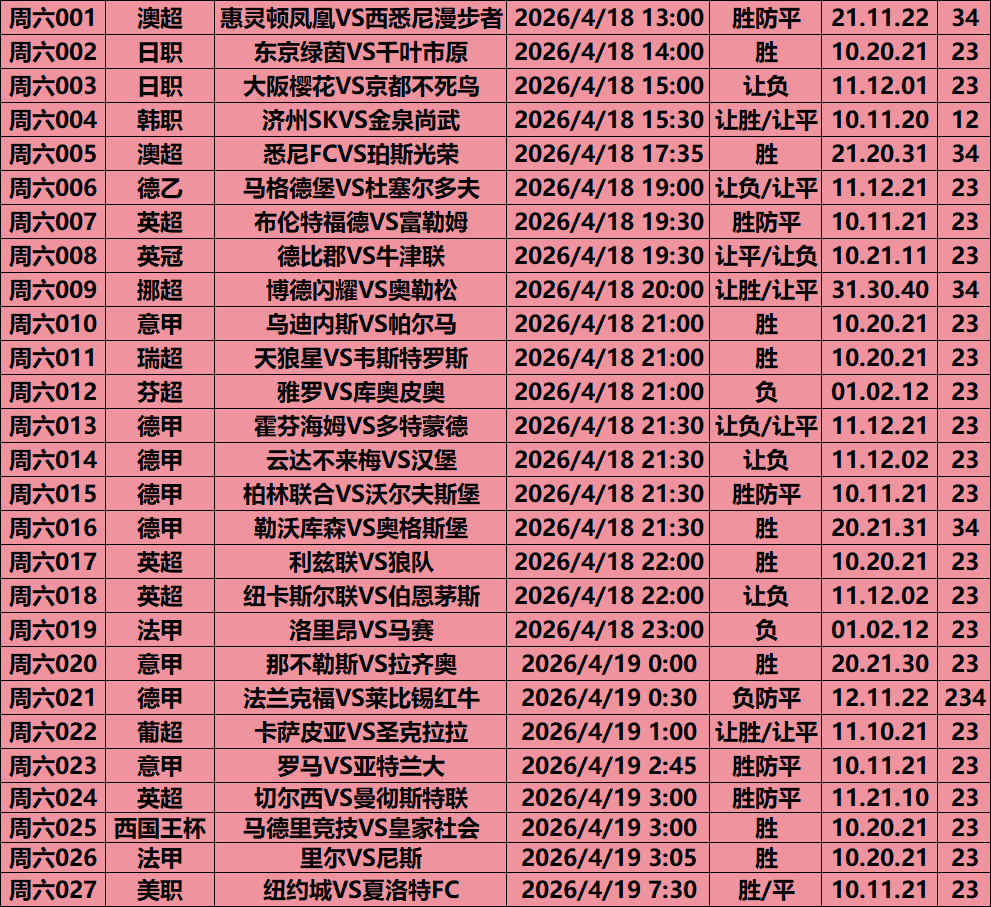 | 周六001 | 澳超 | 惠灵顿凤凰VS西悉尼漫步者 | 2026/4/18 13:00 | 胜防平 | 21.11.22 | 34 |
|---|---|---|---|---|---|---|
| 周六002 | 日职 | 东京绿茵VS千叶市原 | 2026/4/18 14:00 | 胜 | 10.20.21 | 23 |
| 周六003 | 日职 | 大阪樱花VS京都不死鸟 | 2026/4/18 15:00 | 让负 | 11.12.01 | 23 |
| 周六004 | 韩职 | 济州SKVS金泉尚武 | 2026/4/18 15:30 | 让胜/让平 | 10.11.20 | 12 |
| 周六005 | 澳超 | 悉尼FCVS珀斯光荣 | 2026/4/18 17:35 | 胜 | 21.20.31 | 34 |
| 周六006 | 德乙 | 马格德堡VS杜塞尔多夫 | 2026/4/18 19:00 | 让负/让平 | 11.12.21 | 23 |
| 周六007 | 英超 | 布伦特福德VS富勒姆 | 2026/4/18 19:30 | 胜防平 | 10.11.21 | 23 |
| 周六008 | 英冠 | 德比郡VS牛津联 | 2026/4/18 19:30 | 让平/让负 | 10.21.11 | 23 |
| 周六009 | 挪超 | 博德闪耀VS奥勒松 | 2026/4/18 20:00 | 让胜/让平 | 31.30.40 | 34 |
| 周六010 | 意甲 | 乌迪内斯VS帕尔马 | 2026/4/18 21:00 | 胜 | 10.20.21 | 23 |
| 周六011 | 瑞超 | 天狼星VS韦斯特罗斯 | 2026/4/18 21:00 | 胜 | 10.20.21 | 23 |
| 周六012 | 芬超 | 雅罗VS库奥皮奥 | 2026/4/18 21:00 | 负 | 01.02.12 | 23 |
| 周六013 | 德甲 | 霍芬海姆VS多特蒙德 | 2026/4/18 21:30 | 让负/让平 | 11.12.21 | 23 |
| 周六014 | 德甲 | 云达不来梅VS汉堡 | 2026/4/18 21:30 | 让负 | 11.12.02 | 23 |
| 周六015 | 德甲 | 柏林联合VS沃尔夫斯堡 | 2026/4/18 21:30 | 胜防平 | 10.11.21 | 23 |
| 周六016 | 德甲 | 勒沃库森VS奥格斯堡 | 2026/4/18 21:30 | 胜 | 20.21.31 | 34 |
| 周六017 | 英超 | 利兹联VS狼队 | 2026/4/18 22:00 | 胜 | 10.20.21 | 23 |
| 周六018 | 英超 | 纽卡斯尔联VS伯恩茅斯 | 2026/4/18 22:00 | 让负 | 11.12.02 | 23 |
| 周六019 | 法甲 | 洛里昂VS马赛 | 2026/4/18 23:00 | 负 | 01.02.12 | 23 |
| 周六020 | 意甲 | 那不勒斯VS拉齐奥 | 2026/4/19 0:00 | 胜 | 20.21.30 | 23 |
| 周六021 | 德甲 | 法兰克福VS莱比锡红牛 | 2026/4/19 0:30 | 负防平 | 12.11.22 | 234 |
| 周六022 | 葡超 | 卡萨皮亚VS圣克拉拉 | 2026/4/19 1:00 | 让胜/让平 | 11.10.21 | 23 |
| 周六023 | 意甲 | 罗马VS亚特兰大 | 2026/4/19 2:45 | 胜防平 | 10.11.21 | 23 |
| 周六024 | 英超 | 切尔西VS曼彻斯特联 | 2026/4/19 3:00 | 胜防平 | 11.21.10 | 23 |
| 周六025 | 西国王杯 | 马德里竞技VS皇家社会 | 2026/4/19 3:00 | 胜 | 10.20.21 | 23 |
| 周六026 | 法甲 | 里尔VS尼斯 | 2026/4/19 3:05 | 胜 | 10.20.21 | 23 |
| 周六027 | 美职 | 纽约城VS夏洛特FC | 2026/4/19 7:30 | 胜/平 | 10.11.21 | 23 |